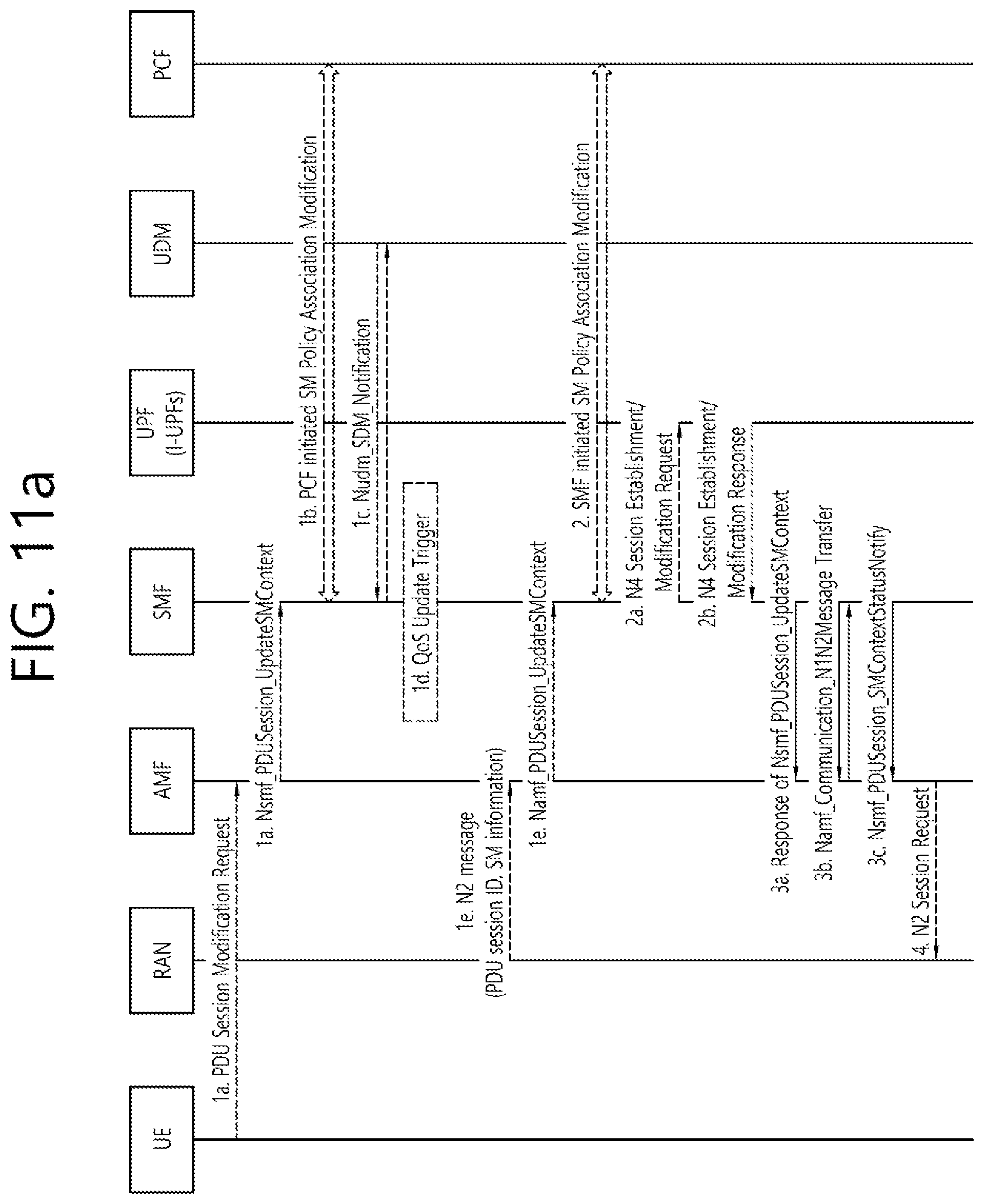 FIG. 11a

UE

RAN

AMF

SMF

UPF (I-UPFs)

UDM

PCF

1a. PDU Session Modification Request

1a. Nsmf_PDUSession_UpdateSMContext

1b. PCF initiated SM Policy Association Modification

1c. Nudm_SDM_Notification

1d. QoS Update Trigger

1e. N2 message (PDU session ID, SM information)

1e. Namf_PDUSession_UpdateSMContext

2. SMF initiated SM Policy Association Modification

2a. N4 Session Establishment/ Modification Request

2b. N4 Session Establishment/ Modification Response

3a. Response of Nsmf_PDUSession_UpdateSMContext

3b. Namf_Communication_N1N2Message Transfer

3c. Nsmf_PDUSession_SMContextStatusNotify

4. N2 Session Request